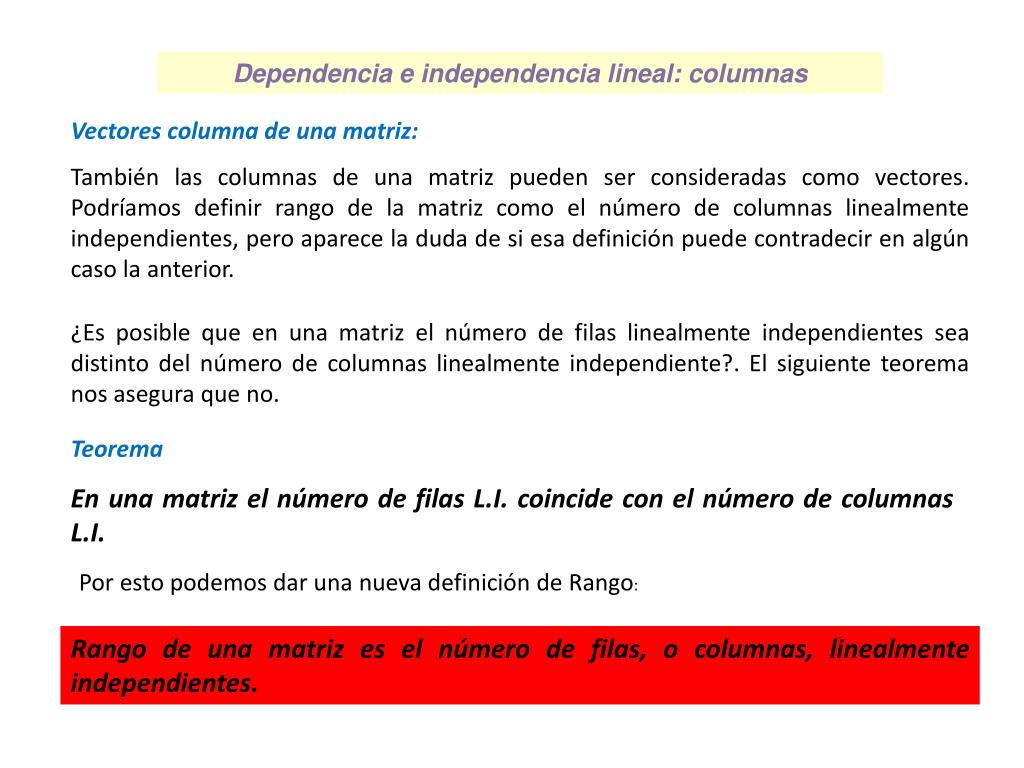 Dependencia e independencia lineal: columnas

Vectores columna de una matriz:

También las columnas de una matriz pueden ser consideradas como vectores. Podríamos definir rango de la matriz como el número de columnas linealmente independientes, pero aparece la duda de si esa definición puede contradecir en algún caso la anterior.

¿Es posible que en una matriz el número de filas linealmente independientes sea distinto del número de columnas linealmente independiente?. El siguiente teorema nos asegura que no.

Teorema

En una matriz el número de filas L.I. coincide con el número de columnas L.I.

Por esto podemos dar una nueva definición de Rango:

Rango de una matriz es el número de filas, o columnas, linealmente independientes.